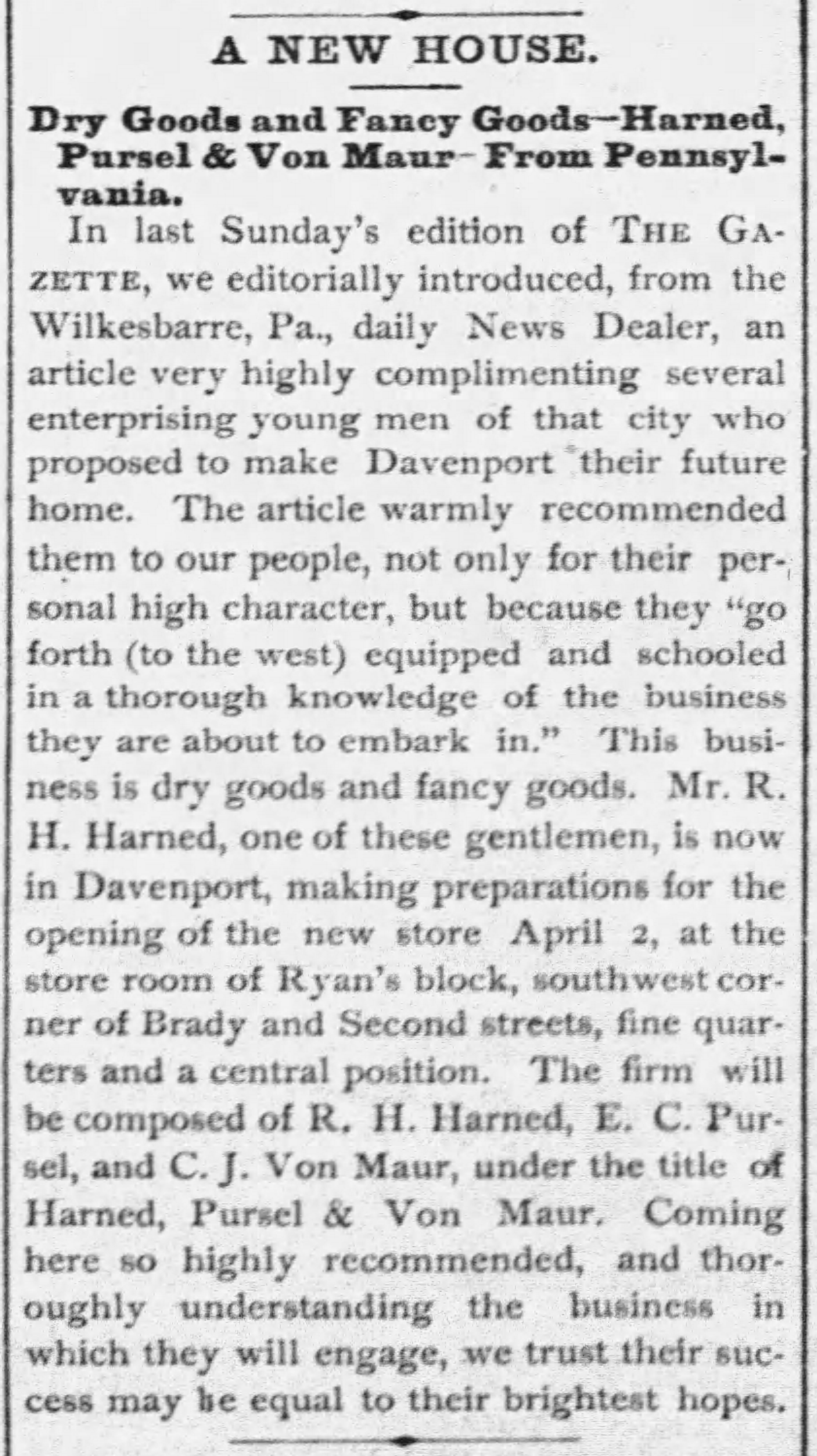 A NEW HOUSE.

Dry Goods and Fancy Goods—Harned, Pursel & Von Maur—From Pennsylvania.

In last Sunday's edition of THE GAZETTE, we editorially introduced, from the Wilkesbarre, Pa., daily News Dealer, an article very highly complimenting several enterprising young men of that city who proposed to make Davenport their future home. The article warmly recommended them to our people, not only for their personal high character, but because they "go forth (to the west) equipped and schooled in a thorough knowledge of the business they are about to embark in." This business is dry goods and fancy goods. Mr. R. H. Harned, one of these gentlemen, is now in Davenport, making preparations for the opening of the new store April 2, at the store room of Ryan's block, southwest corner of Brady and Second streets, fine quarters and a central position. The firm will be composed of R. H. Harned, E. C. Pursel, and C. J. Von Maur, under the title of Harned, Pursel & Von Maur. Coming here so highly recommended, and thoroughly understanding the business in which they will engage, we trust their success may be equal to their brightest hopes.